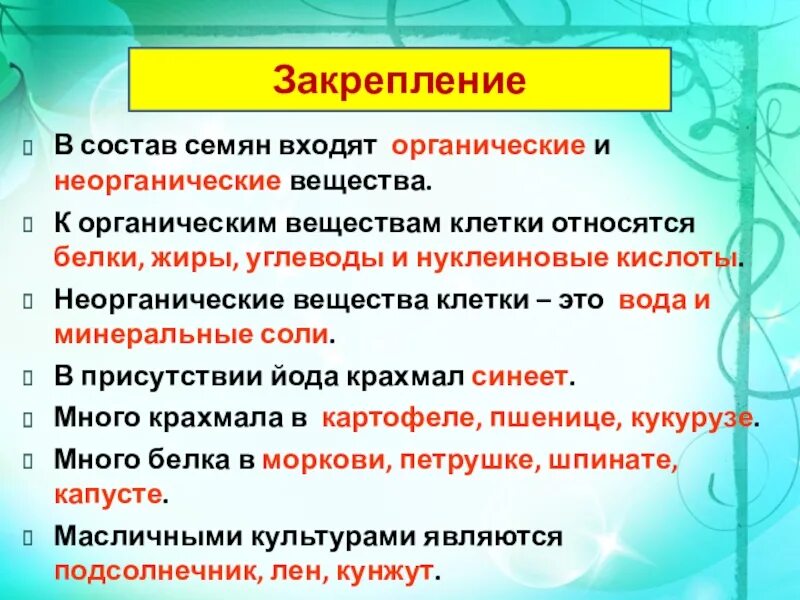 Закрепление

В состав семян входят органические и неорганические вещества.

К органическим веществам клетки относятся белки, жиры, углеводы и нуклеиновые кислоты.

Неорганические вещества клетки – это вода и минеральные соли.

В присутствии йода крахмал синеет.

Много крахмала в картофеле, пшенице, кукурузе.

Много белка в моркови, петрушке, шпинате, капусте.

Масличными культурами являются подсолнечник, лен, кунжут.